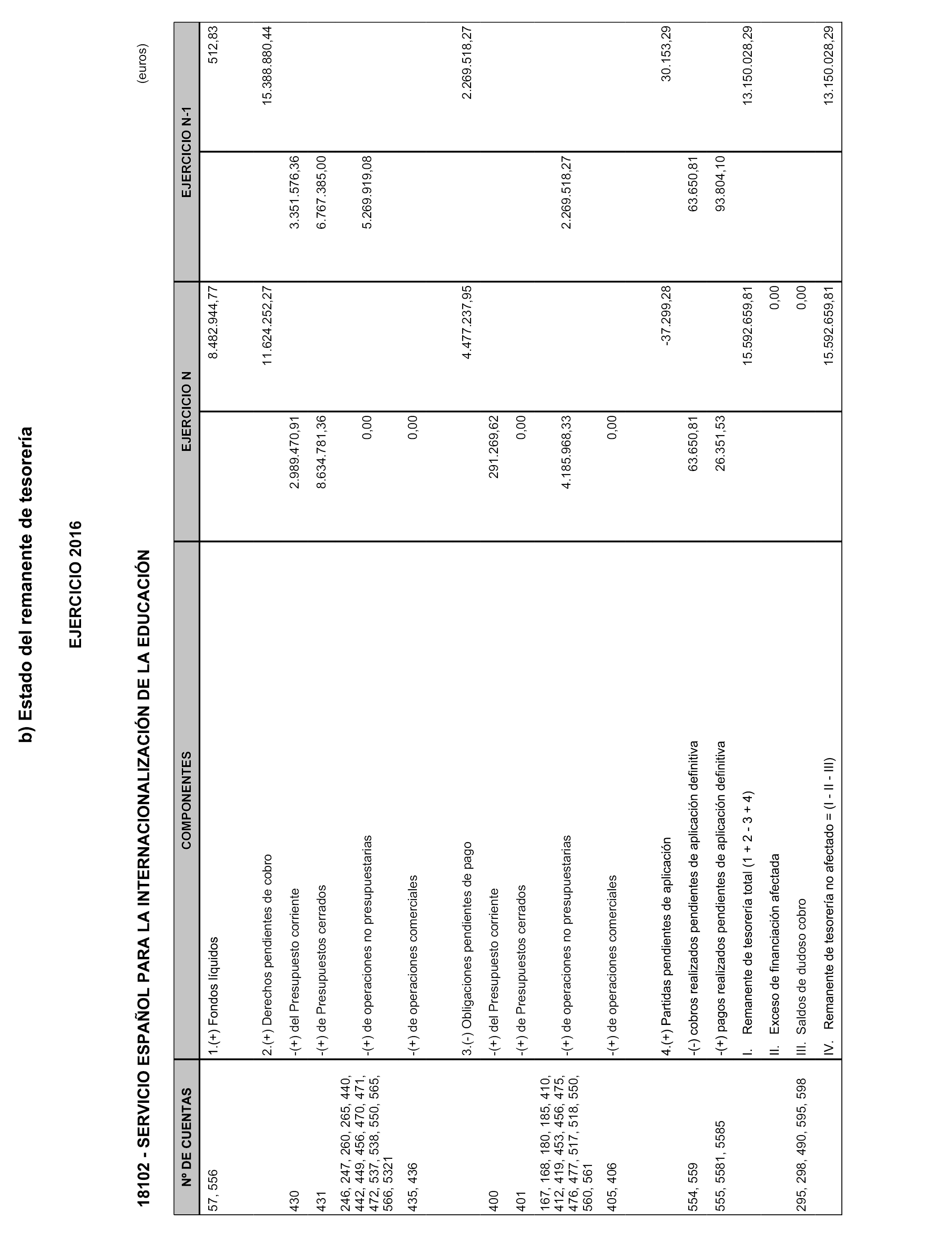 b) Estado del remanente de tesorería

EJERCICIO 2016

18102 - SERVICIO ESPAÑOL PARA LA INTERNACIONALIZACIÓN DE LA EDUCACIÓN

(euros)

| Nº DE CUENTAS | COMPONENTES | EJERCICIO N | | EJERCICIO N-1 | |
|---|---|---|---|---|---|
| 57, 556 | 1.(+) Fondos líquidos | | 8.482.944,77 | | 512,83 |
| | 2.(+) Derechos pendientes de cobro | | 11.624.252,27 | | 15.388.880,44 |
| 430 | -(+) del Presupuesto corriente | 2.989.470,91 | | 3.351.576,36 | |
| 431 | -(+) de Presupuestos cerrados | 8.634.781,36 | | 6.767.385,00 | |
| 246, 247, 260, 265, 440, 442, 449, 456, 470, 471, 472, 537, 538, 550, 565, 566, 5321 | -(+) de operaciones no presupuestarias | 0,00 | | 5.269.919,08 | |
| 435, 436 | -(+) de operaciones comerciales | 0,00 | | | |
| | 3.(-) Obligaciones pendientes de pago | | 4.477.237,95 | | 2.269.518,27 |
| 400 | -(+) del Presupuesto corriente | 291.269,62 | | | |
| 401 | -(+) de Presupuestos cerrados | 0,00 | | | |
| 167, 168, 180, 185, 410, 412, 419, 453, 456, 475, 476, 477, 517, 518, 550, 560, 561 | -(+) de operaciones no presupuestarias | 4.185.968,33 | | 2.269.518,27 | |
| 405, 406 | -(+) de operaciones comerciales | 0,00 | | | |
| | 4.(+) Partidas pendientes de aplicación | | -37.299,28 | | 30.153,29 |
| 554, 559 | -(-) cobros realizados pendientes de aplicación definitiva | 63.650,81 | | 63.650,81 | |
| 555, 5581, 5585 | -(+) pagos realizados pendientes de aplicación definitiva | 26.351,53 | | 93.804,10 | |
| | I. Remanente de tesorería total (1 + 2 - 3 + 4) | | 15.592.659,81 | | 13.150.028,29 |
| | II. Exceso de financiación afectada | | 0,00 | | |
| 295, 298, 490, 595, 598 | III. Saldos de dudoso cobro | | 0,00 | | |
| | IV. Remanente de tesorería no afectado = (I - II - III) | | 15.592.659,81 | | 13.150.028,29 |